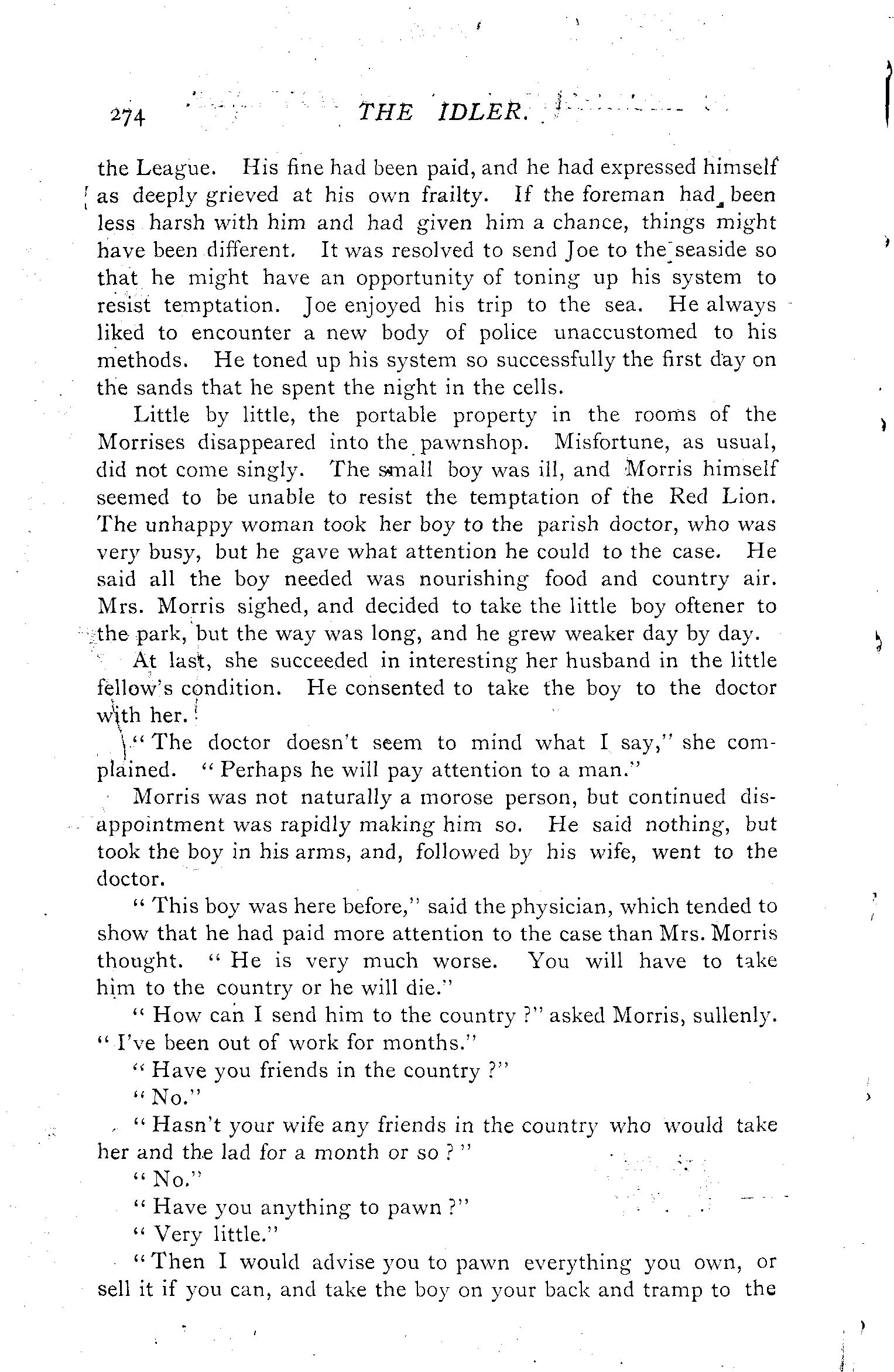 274 THE IDLER.

the League. His fine had been paid, and he had expressed himself as deeply grieved at his own frailty. If the foreman had been less harsh with him and had given him a chance, things might have been different. It was resolved to send Joe to the seaside so that he might have an opportunity of toning up his system to resist temptation. Joe enjoyed his trip to the sea. He always liked to encounter a new body of police unaccustomed to his methods. He toned up his system so successfully the first day on the sands that he spent the night in the cells.

Little by little, the portable property in the rooms of the Morrises disappeared into the pawnshop. Misfortune, as usual, did not come singly. The small boy was ill, and Morris himself seemed to be unable to resist the temptation of the Red Lion. The unhappy woman took her boy to the parish doctor, who was very busy, but he gave what attention he could to the case. He said all the boy needed was nourishing food and country air. Mrs. Morris sighed, and decided to take the little boy oftener to the park, but the way was long, and he grew weaker day by day.

At last, she succeeded in interesting her husband in the little fellow's condition. He consented to take the boy to the doctor with her.

"The doctor doesn't seem to mind what I say," she complained. "Perhaps he will pay attention to a man."

Morris was not naturally a morose person, but continued disappointment was rapidly making him so. He said nothing, but took the boy in his arms, and, followed by his wife, went to the doctor.

"This boy was here before," said the physician, which tended to show that he had paid more attention to the case than Mrs. Morris thought. "He is very much worse. You will have to take him to the country or he will die."

"How can I send him to the country?" asked Morris, sullenly. "I've been out of work for months."

"Have you friends in the country?"

"No."

"Hasn't your wife any friends in the country who would take her and the lad for a month or so?"

"No."

"Have you anything to pawn?"

"Very little."

"Then I would advise you to pawn everything you own, or sell it if you can, and take the boy on your back and tramp to the